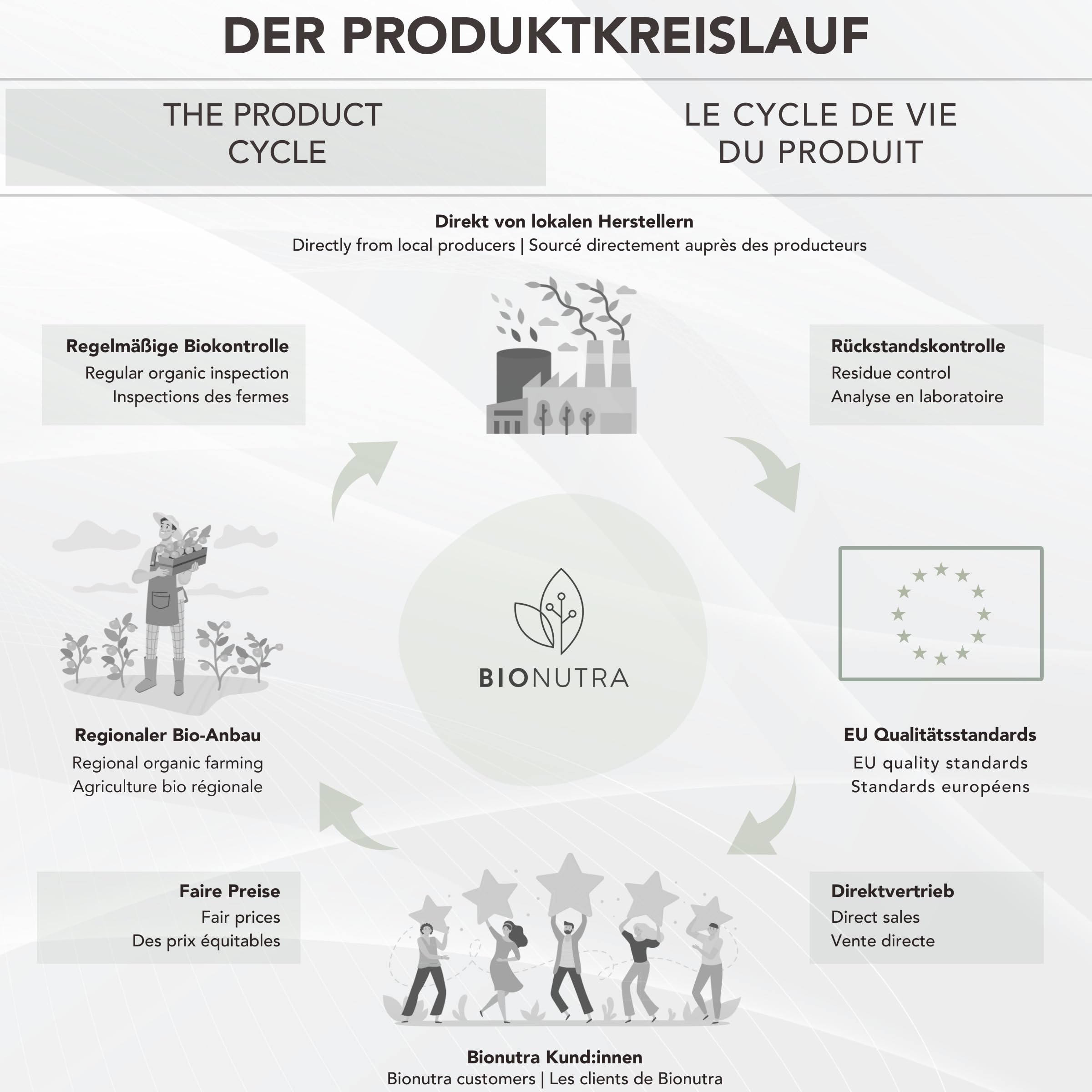 DER PRODUKTKREISLAUF

THE PRODUCT CYCLE

LE CYCLE DE VIE DU PRODUIT

Direkt von lokalen Herstellern
Directly from local producers | Sourcé directement auprès des producteurs

Regelmäßige Biokontrolle
Regular organic inspection
Inspections des fermes

Rückstandskontrolle
Residue control
Analyse en laboratoire

BIONUTRA

Regionaler Bio-Anbau
Regional organic farming
Agriculture bio régionale

EU Qualitätsstandards
EU quality standards
Standards européens

Faire Preise
Fair prices
Des prix équitables

Direktvertrieb
Direct sales
Vente directe

Bionutra Kund:innen
Bionutra customers | Les clients de Bionutra